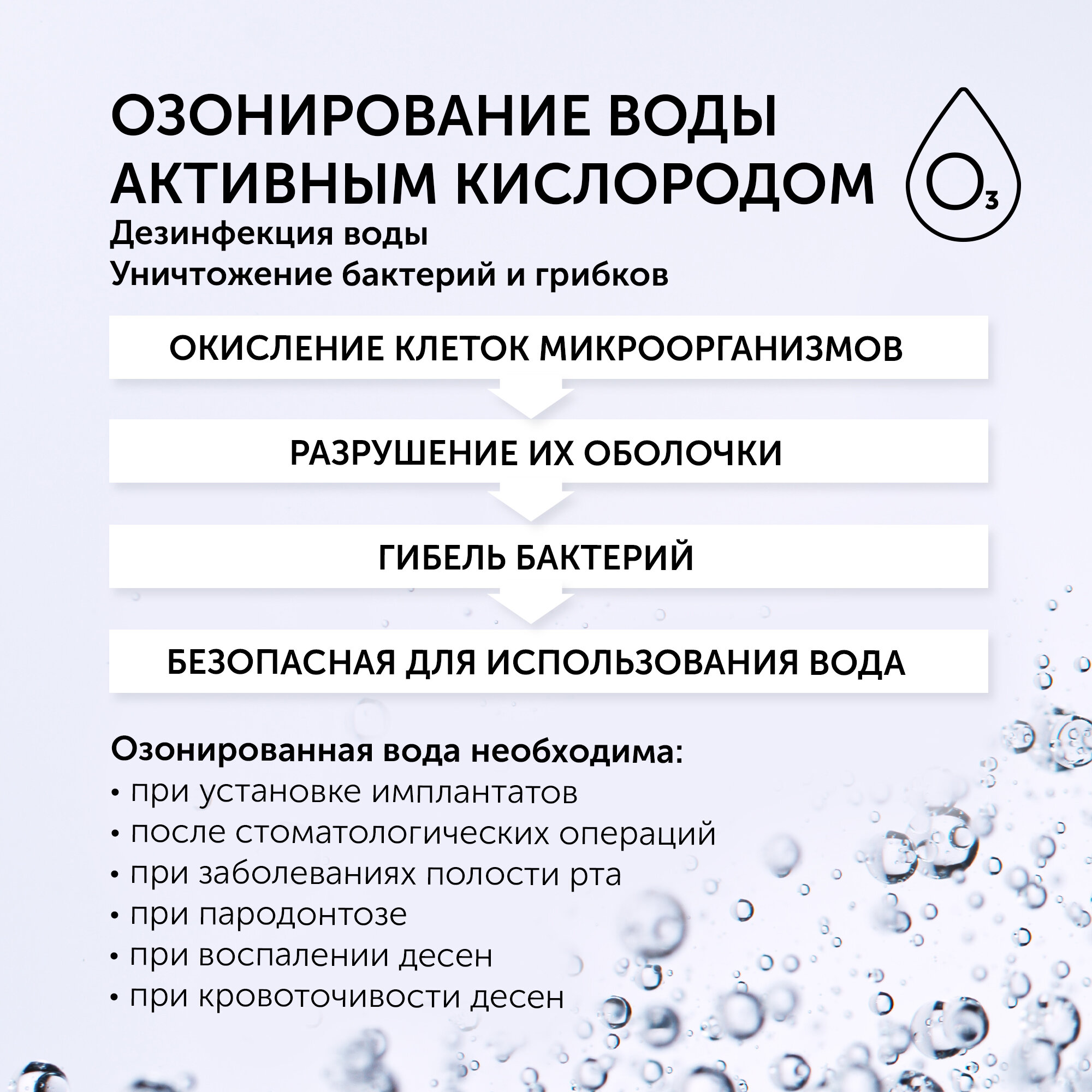 ОЗОНИРОВАНИЕ ВОДЫ АКТИВНЫМ КИСЛОРОДОМ

$O_3$

Дезинфекция воды
Уничтожение бактерий и грибков

ОКИСЛЕНИЕ КЛЕТОК МИКРООРГАНИЗМОВ

РАЗРУШЕНИЕ ИХ ОБОЛОЧКИ

ГИБЕЛЬ БАКТЕРИЙ

БЕЗОПАСНАЯ ДЛЯ ИСПОЛЬЗОВАНИЯ ВОДА

Озонированная вода необходима:
• при установке имплантатов
• после стоматологических операций
• при заболеваниях полости рта
• при пародонтозе
• при воспалении десен
• при кровоточивости десен